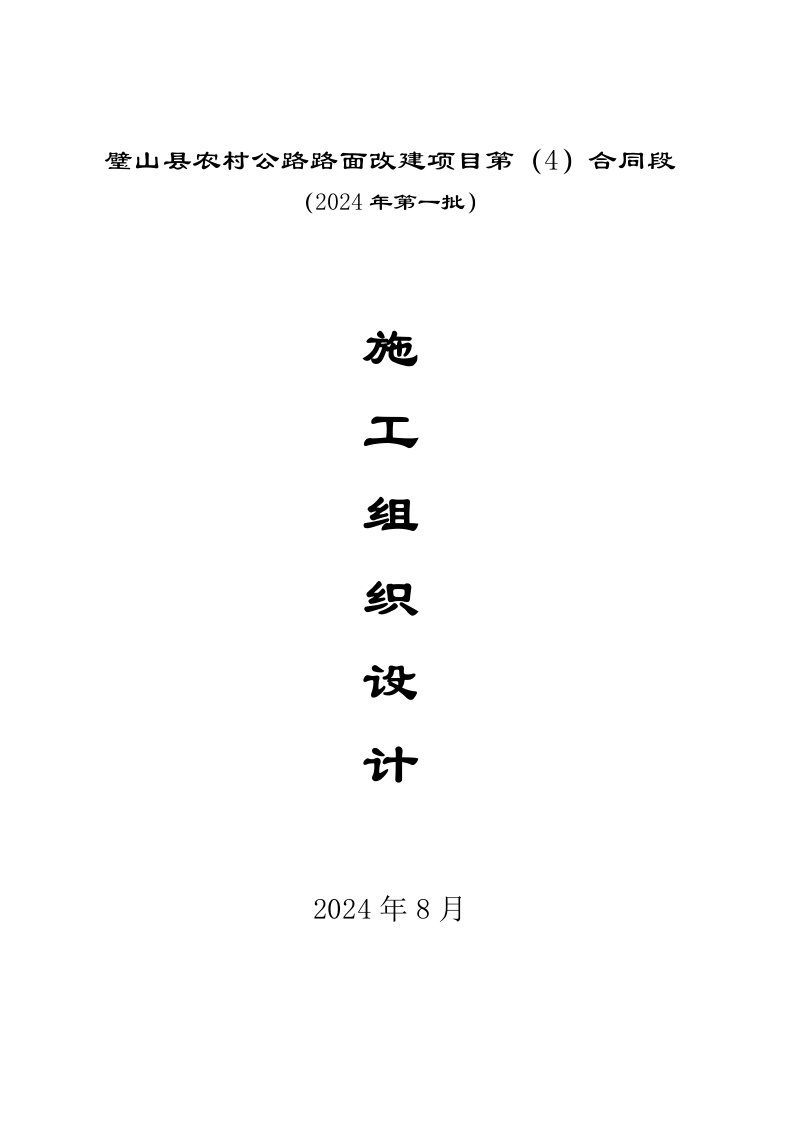 璧山县农村公路路面改建项目第（4）合同段

（2024年第一批）

施

工

组

织

设

计

2024年8月